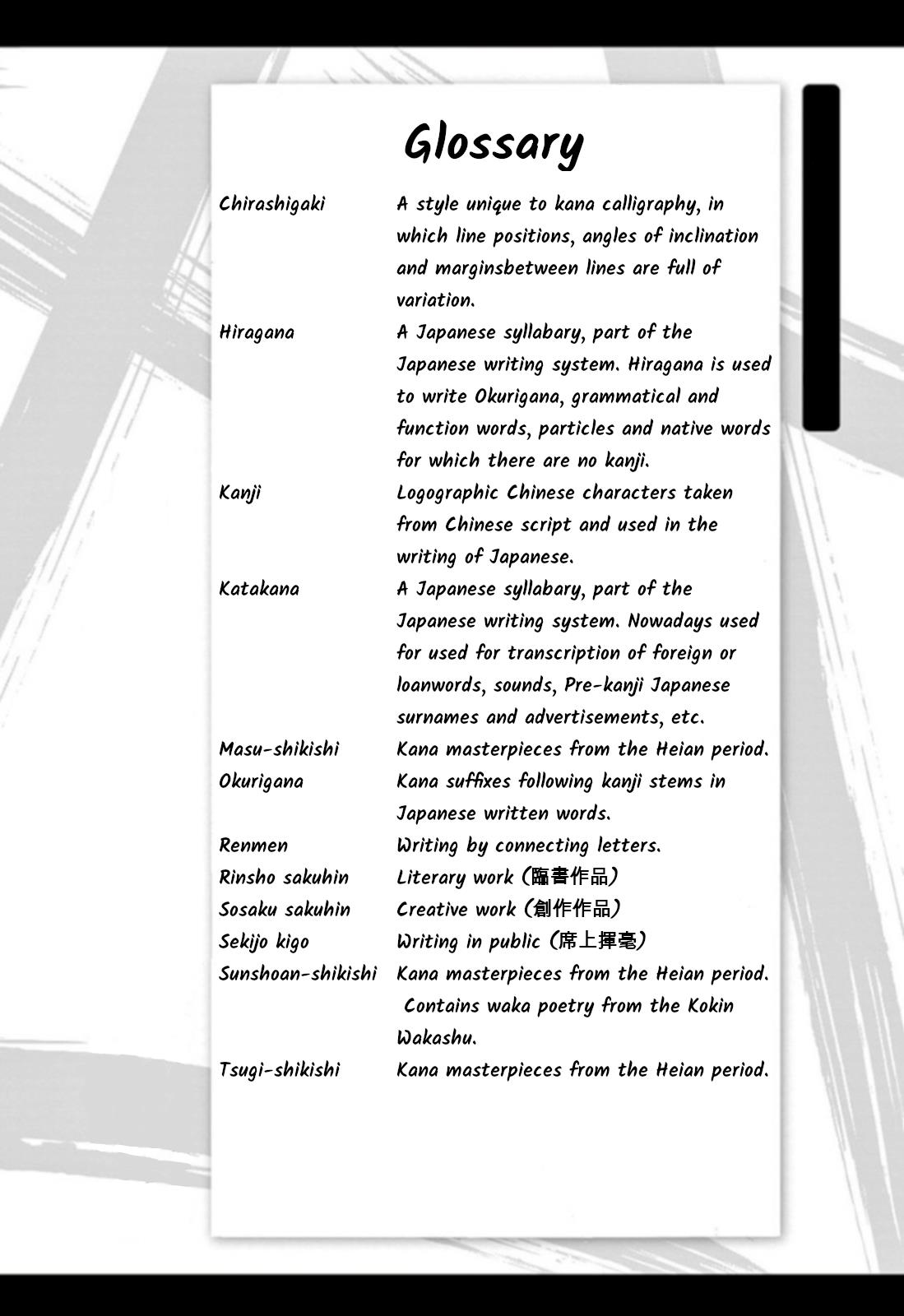 Glossary

| | |
|---|---|
| Chirashigaki | A style unique to kana calligraphy, in which line positions, angles of inclination and marginsbetween lines are full of variation. |
| Hiragana | A Japanese syllabary, part of the Japanese writing system. Hiragana is used to write Okurigana, grammatical and function words, particles and native words for which there are no kanji. |
| Kanji | Logographic Chinese characters taken from Chinese script and used in the writing of Japanese. |
| Katakana | A Japanese syllabary, part of the Japanese writing system. Nowadays used for used for transcription of foreign or loanwords, sounds, Pre-kanji Japanese surnames and advertisements, etc. |
| Masu-shikishi | Kana masterpieces from the Heian period. |
| Okurigana | Kana suffixes following kanji stems in Japanese written words. |
| Renmen | Writing by connecting letters. |
| Rinsho sakuhin | Literary work (臨書作品) |
| Sosaku sakuhin | Creative work (創作作品) |
| Sekijo kigo | Writing in public (席上揮毫) |
| Sunshoan-shikishi | Kana masterpieces from the Heian period. Contains waka poetry from the Kokin Wakashu. |
| Tsugi-shikishi | Kana masterpieces from the Heian period. |